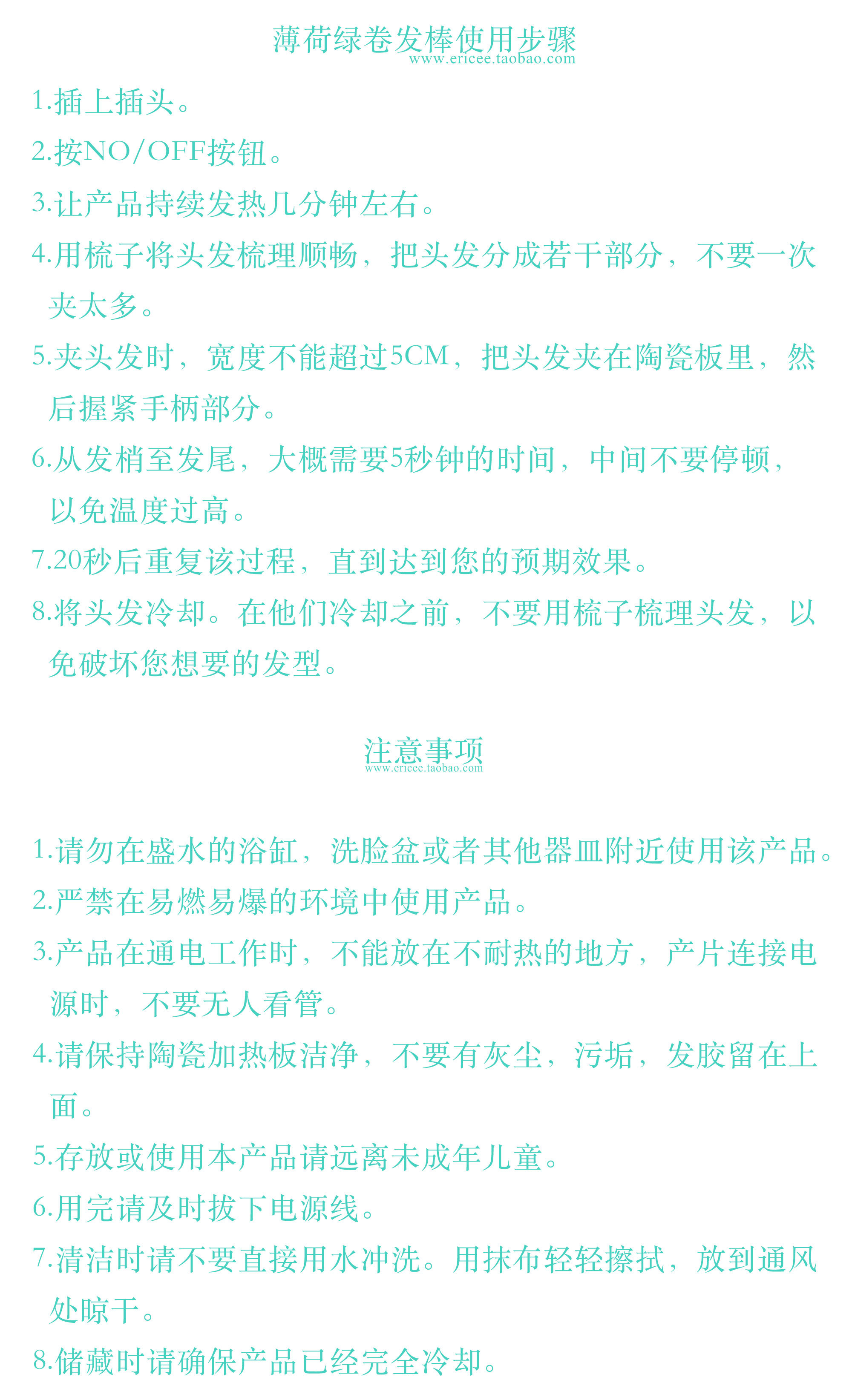 薄荷绿卷发棒使用步骤
www.ericee.taobao.com

1.插上插头。
2.按NO/OFF按钮。
3.让产品持续发热几分钟左右。
4.用梳子将头发梳理顺畅，把头发分成若干部分，不要一次夹太多。
5.夹头发时，宽度不能超过5CM，把头发夹在陶瓷板里，然后握紧手柄部分。
6.从发梢至发尾，大概需要5秒钟的时间，中间不要停顿，以免温度过高。
7.20秒后重复该过程，直到达到您的预期效果。
8.将头发冷却。在他们冷却之前，不要用梳子梳理头发，以免破坏您想要的发型。

注意事项
www.ericee.taobao.com

1.请勿在盛水的浴缸，洗脸盆或者其他器皿附近使用该产品。
2.严禁在易燃易爆的环境中使用产品。
3.产品在通电工作时，不能放在不耐热的地方，产片连接电源时，不要无人看管。
4.请保持陶瓷加热板洁净，不要有灰尘，污垢，发胶留在上面。
5.存放或使用本产品请远离未成年儿童。
6.用完请及时拔下电源线。
7.清洁时请不要直接用水冲洗。用抹布轻轻擦拭，放到通风处晾干。
8.储藏时请确保产品已经完全冷却。